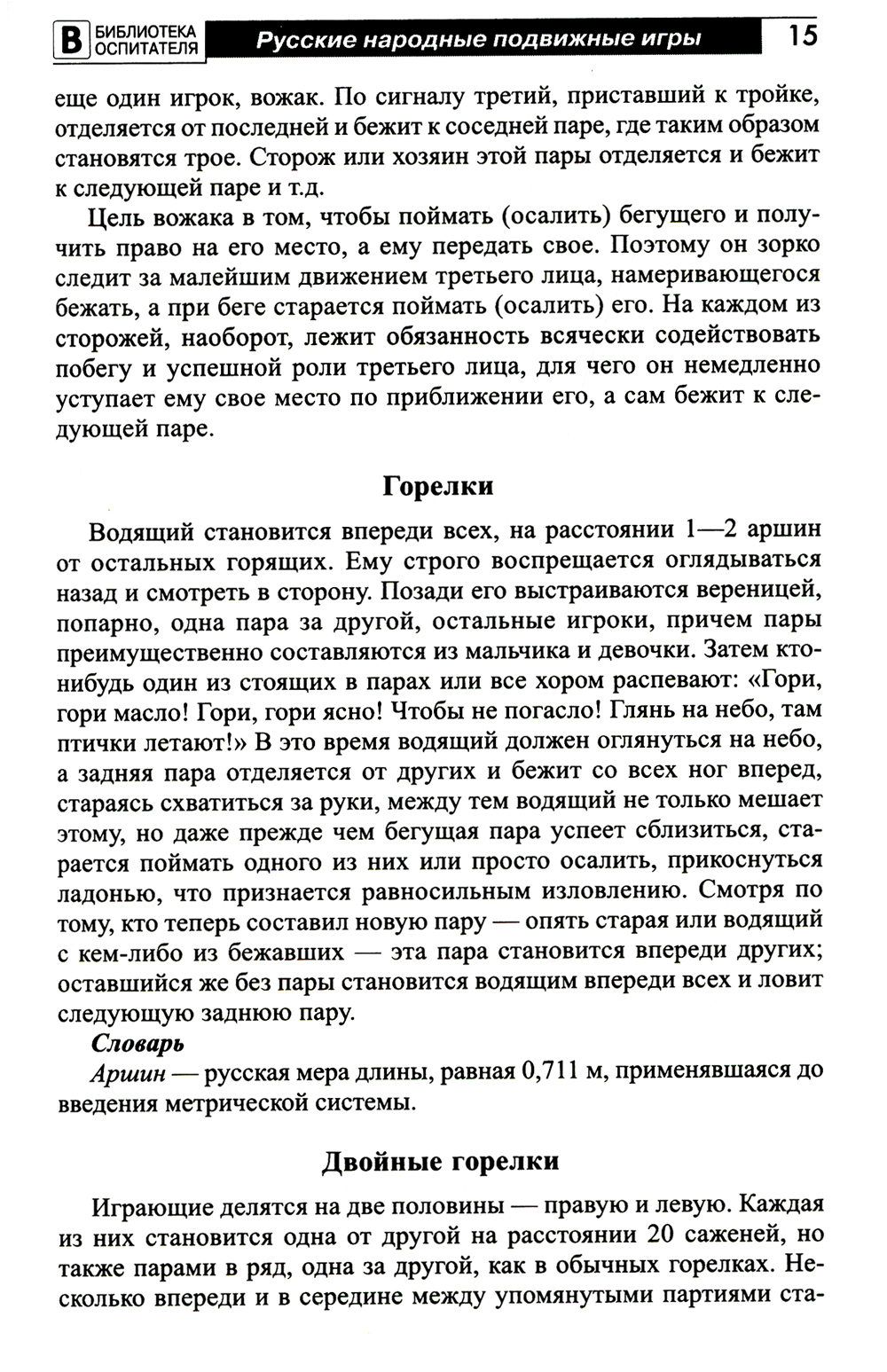 В БИБЛИОТЕКА ОСПИТАТЕЛЯ Русские народные подвижные игры 15

еще один игрок, вожак. По сигналу третий, приставший к тройке, отделяется от последней и бежит к соседней паре, где таким образом становятся трое. Сторож или хозяин этой пары отделяется и бежит к следующей паре и т.д.

Цель вожака в том, чтобы поймать (осалить) бегущего и получить право на его место, а ему передать свое. Поэтому он зорко следит за малейшим движением третьего лица, намеривающегося бежать, а при беге старается поймать (осалить) его. На каждом из сторожей, наоборот, лежит обязанность всячески содействовать побегу и успешной роли третьего лица, для чего он немедленно уступает ему свое место по приближении его, а сам бежит к следующей паре.

Горелки

Водящий становится впереди всех, на расстоянии 1—2 аршин от остальных горящих. Ему строго воспрещается оглядываться назад и смотреть в сторону. Позади его выстраиваются вереницей, попарно, одна пара за другой, остальные игроки, причем пары преимущественно составляются из мальчика и девочки. Затем кто-нибудь один из стоящих в парах или все хором распевают: «Гори, гори масло! Гори, гори ясно! Чтобы не погасло! Глянь на небо, там птички летают!» В это время водящий должен оглянуться на небо, а задняя пара отделяется от других и бежит со всех ног вперед, стараясь схватиться за руки, между тем водящий не только мешает этому, но даже прежде чем бегущая пара успеет сблизиться, старается поймать одного из них или просто осалить, прикоснуться ладонью, что признается равносильным изловлению. Смотря по тому, кто теперь составил новую пару — опять старая или водящий с кем-либо из бежавших — эта пара становится впереди других; оставшийся же без пары становится водящим впереди всех и ловит следующую заднюю пару.

Словарь
Аршин — русская мера длины, равная 0,711 м, применявшаяся до введения метрической системы.

Двойные горелки

Играющие делятся на две половины — правую и левую. Каждая из них становится одна от другой на расстоянии 20 саженей, но также парами в ряд, одна за другой, как в обычных горелках. Несколько впереди и в середине между упомянутыми партиями ста-